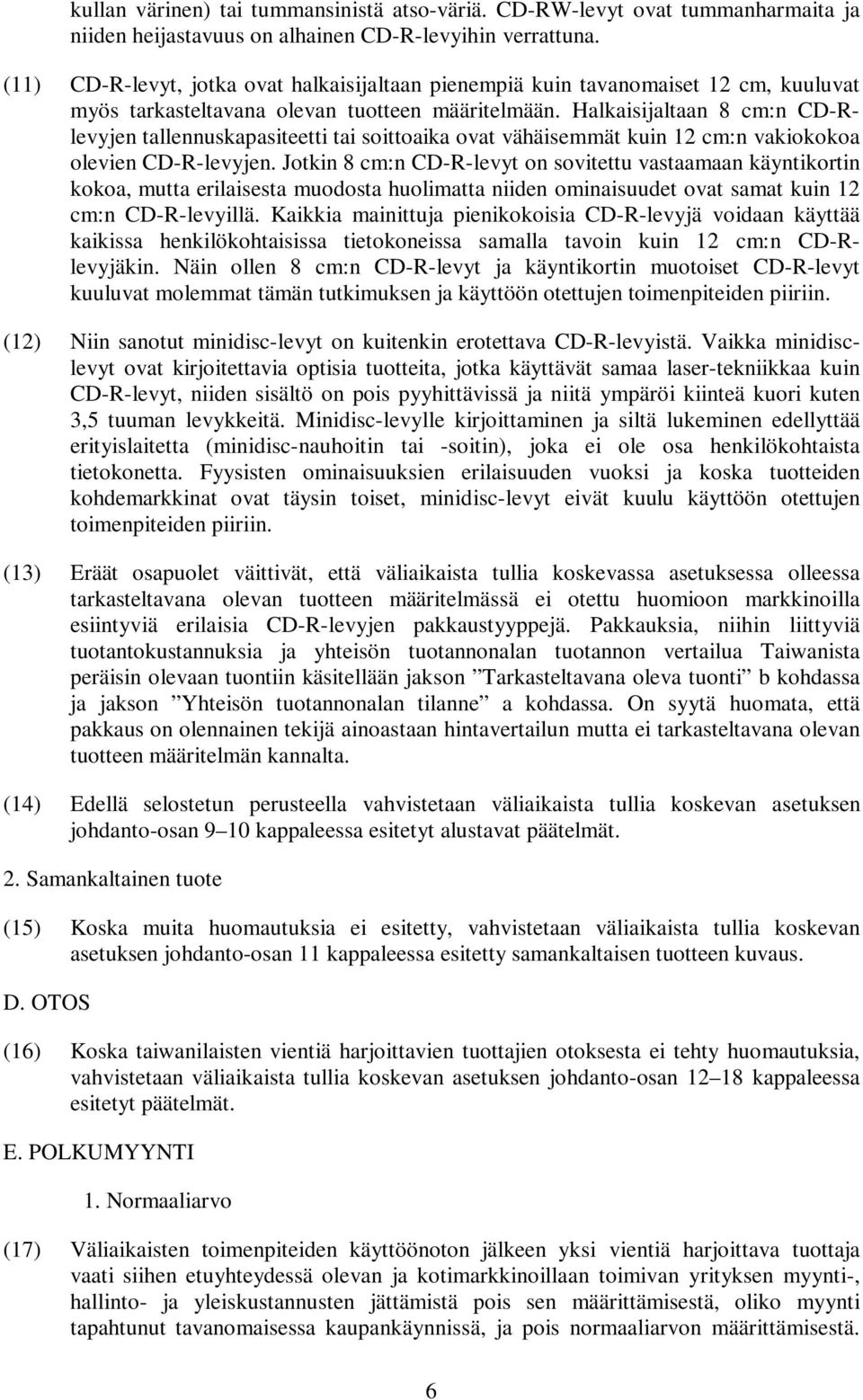 kullan värinen) tai tummansinistä atso-väriä. CD-RW-levyt ovat tummanharmaita ja niiden heijastavuus on alhainen CD-R-levyihin verrattuna.

(11) CD-R-levyt, jotka ovat halkaisijaltaan pienempiä kuin tavanomaiset 12 cm, kuuluvat myös tarkasteltavana olevan tuotteen määritelmään. Halkaisijaltaan 8 cm:n CD-R-levyjen tallennuskapasiteetti tai soittoaika ovat vähäisemmät kuin 12 cm:n vakiokokoa olevien CD-R-levyjen. Jotkin 8 cm:n CD-R-levyt on sovitettu vastaamaan käyntikortin kokoa, mutta erilaisesta muodosta huolimatta niiden ominaisuudet ovat samat kuin 12 cm:n CD-R-levyillä. Kaikkia mainittuja pienikokoisia CD-R-levyjä voidaan käyttää kaikissa henkilökohtaisissa tietokoneissa samalla tavoin kuin 12 cm:n CD-R-levyjäkin. Näin ollen 8 cm:n CD-R-levyt ja käyntikortin muotoiset CD-R-levyt kuuluvat molemmat tämän tutkimuksen ja käyttöön otettujen toimenpiteiden piiriin.

(12) Niin sanotut minidisc-levyt on kuitenkin erotettava CD-R-levyistä. Vaikka minidisc-levyt ovat kirjoitettavia optisia tuotteita, jotka käyttävät samaa laser-tekniikkaa kuin CD-R-levyt, niiden sisältö on pois pyyhittävissä ja niitä ympäröi kiinteä kuori kuten 3,5 tuuman levykkeitä. Minidisc-levylle kirjoittaminen ja siltä lukeminen edellyttää erityislaitetta (minidisc-nauhoitin tai -soitin), joka ei ole osa henkilökohtaista tietokonetta. Fyysisten ominaisuuksien erilaisuuden vuoksi ja koska tuotteiden kohdemarkkinat ovat täysin toiset, minidisc-levyt eivät kuulu käyttöön otettujen toimenpiteiden piiriin.

(13) Eräät osapuolet väittivät, että väliaikaista tullia koskevassa asetuksessa olleessa tarkasteltavana olevan tuotteen määritelmässä ei otettu huomioon markkinoilla esiintyviä erilaisia CD-R-levyjen pakkaustyyppejä. Pakkauksia, niihin liittyviä tuotantokustannuksia ja yhteisön tuotannonalan tuotannon vertailua Taiwanista peräisin olevaan tuontiin käsitellään jakson ”Tarkasteltavana oleva tuonti” b kohdassa ja jakson ”Yhteisön tuotannonalan tilanne” a kohdassa. On syytä huomata, että pakkaus on olennainen tekijä ainoastaan hintavertailun mutta ei tarkasteltavana olevan tuotteen määritelmän kannalta.

(14) Edellä selostetun perusteella vahvistetaan väliaikaista tullia koskevan asetuksen johdanto-osan 9–10 kappaleessa esitetyt alustavat päätelmät.

2. Samankaltainen tuote

(15) Koska muita huomautuksia ei esitetty, vahvistetaan väliaikaista tullia koskevan asetuksen johdanto-osan 11 kappaleessa esitetty samankaltaisen tuotteen kuvaus.

D. OTOS

(16) Koska taiwanilaisten vientiä harjoittavien tuottajien otoksesta ei tehty huomautuksia, vahvistetaan väliaikaista tullia koskevan asetuksen johdanto-osan 12–18 kappaleessa esitetyt päätelmät.

E. POLKUMYYNTI

1. Normaaliarvo

(17) Väliaikaisten toimenpiteiden käyttöönoton jälkeen yksi vientiä harjoittava tuottaja vaati siihen etuyhteydessä olevan ja kotimarkkinoillaan toimivan yrityksen myynti-, hallinto- ja yleiskustannusten jättämistä pois sen määrittämisestä, oliko myynti tapahtunut tavanomaisessa kaupankäynnissä, ja pois normaaliarvon määrittämisestä.

6